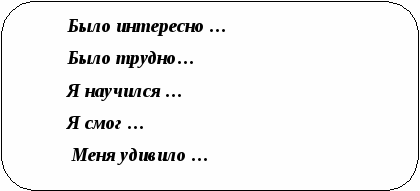 Было интересно …

Было трудно…

Я научился …

Я смог …

Меня удивило …